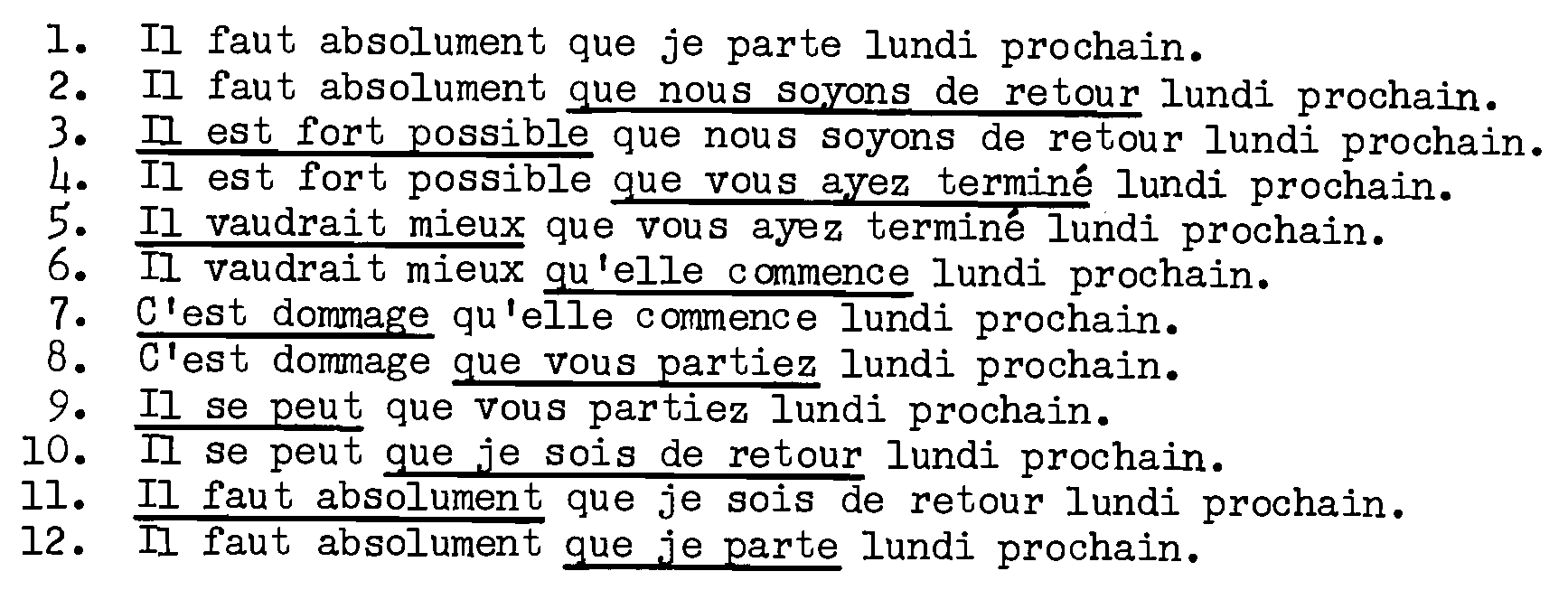 1. Il faut absolument que je parte lundi prochain.
2. Il faut absolument que nous soyons de retour lundi prochain.
3. Il est fort possible que nous soyons de retour lundi prochain.
4. Il est fort possible que vous ayez terminé lundi prochain.
5. Il vaudrait mieux que vous ayez terminé lundi prochain.
6. Il vaudrait mieux qu'elle commence lundi prochain.
7. C'est dommage qu'elle commence lundi prochain.
8. C'est dommage que vous partiez lundi prochain.
9. Il se peut que vous partiez lundi prochain.
10. Il se peut que je sois de retour lundi prochain.
11. Il faut absolument que je sois de retour lundi prochain.
12. Il faut absolument que je parte lundi prochain.